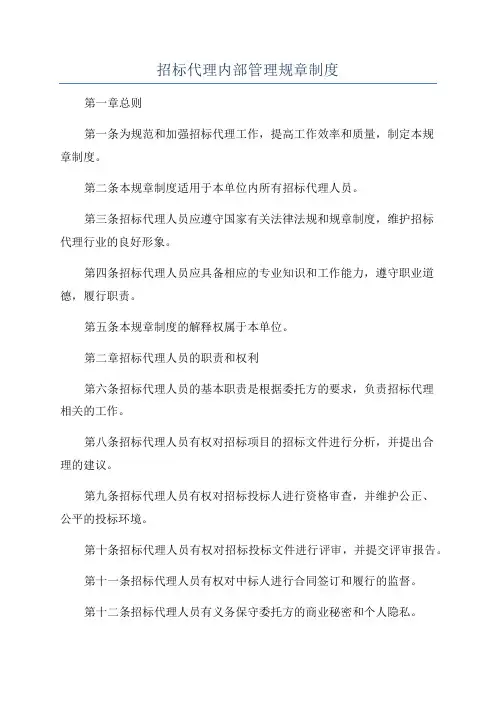 招标代理内部管理规章制度

第一章总则

第一条为规范和加强招标代理工作，提高工作效率和质量，制定本规章制度。

第二条本规章制度适用于本单位内所有招标代理人员。

第三条招标代理人员应遵守国家有关法律法规和规章制度，维护招标代理行业的良好形象。

第四条招标代理人员应具备相应的专业知识和工作能力，遵守职业道德，履行职责。

第五条本规章制度的解释权属于本单位。

第二章招标代理人员的职责和权利

第六条招标代理人员的基本职责是根据委托方的要求，负责招标代理相关的工作。

第八条招标代理人员有权对招标项目的招标文件进行分析，并提出合理的建议。

第九条招标代理人员有权对招标投标人进行资格审查，并维护公正、公平的投标环境。

第十条招标代理人员有权对招标投标文件进行评审，并提交评审报告。

第十一条招标代理人员有权对中标人进行合同签订和履行的监督。

第十二条招标代理人员有义务保守委托方的商业秘密和个人隐私。